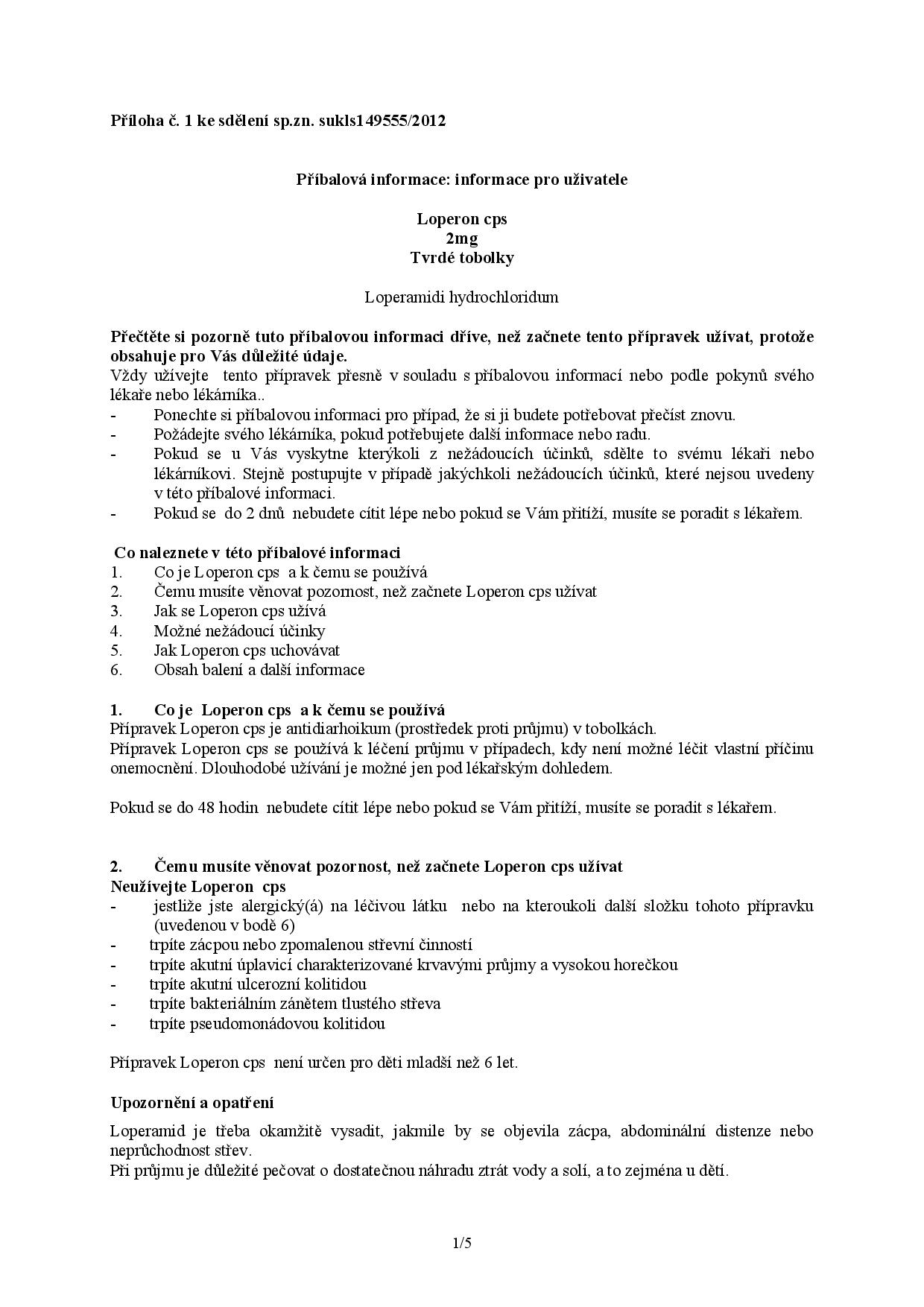 Příloha č. 1 ke sdělení sp.zn. sukls149555/2012

Příbalová informace: informace pro uživatele

Loperon cps
2mg
Tvrdé tobolky

Loperamidi hydrochloridum

Přečtěte si pozorně tuto příbalovou informaci dříve, než začnete tento přípravek užívat, protože obsahuje pro Vás důležité údaje.
Vždy užívejte tento přípravek přesně v souladu s příbalovou informací nebo podle pokynů svého lékaře nebo lékárníka..
- Ponechte si příbalovou informaci pro případ, že si ji budete potřebovat přečíst znovu.
- Požádejte svého lékárníka, pokud potřebujete další informace nebo radu.
- Pokud se u Vás vyskytne kterýkoli z nežádoucích účinků, sdělte to svému lékaři nebo lékárníkovi. Stejně postupujte v případě jakýchkoli nežádoucích účinků, které nejsou uvedeny v této příbalové informaci.
- Pokud se do 2 dnů nebudete cítit lépe nebo pokud se Vám přitíží, musíte se poradit s lékařem.

Co naleznete v této příbalové informaci
1. Co je Loperon cps a k čemu se používá
2. Čemu musíte věnovat pozornost, než začnete Loperon cps užívat
3. Jak se Loperon cps užívá
4. Možné nežádoucí účinky
5. Jak Loperon cps uchovávat
6. Obsah balení a další informace

1. Co je Loperon cps a k čemu se používá
Přípravek Loperon cps je antidiarhoikum (prostředek proti průjmu) v tobolkách.
Přípravek Loperon cps se používá k léčení průjmu v případech, kdy není možné léčit vlastní příčinu onemocnění. Dlouhodobé užívání je možné jen pod lékařským dohledem.

Pokud se do 48 hodin nebudete cítit lépe nebo pokud se Vám přitíží, musíte se poradit s lékařem.

2. Čemu musíte věnovat pozornost, než začnete Loperon cps užívat
Neužívejte Loperon cps
- jestliže jste alergický(á) na léčivou látku nebo na kteroukoli další složku tohoto přípravku (uvedenou v bodě 6)
- trpíte zácpou nebo zpomalenou střevní činností
- trpíte akutní úplavicí charakterizované krvavými průjmy a vysokou horečkou
- trpíte akutní ulcerozní kolitidou
- trpíte bakteriálním zánětem tlustého střeva
- trpíte pseudomonádovou kolitidou

Přípravek Loperon cps není určen pro děti mladší než 6 let.

Upozornění a opatření

Loperamid je třeba okamžitě vysadit, jakmile by se objevila zácpa, abdominální distenze nebo neprůchodnost střev.
Při průjmu je důležité pečovat o dostatečnou náhradu ztrát vody a solí, a to zejména u dětí.

1/5